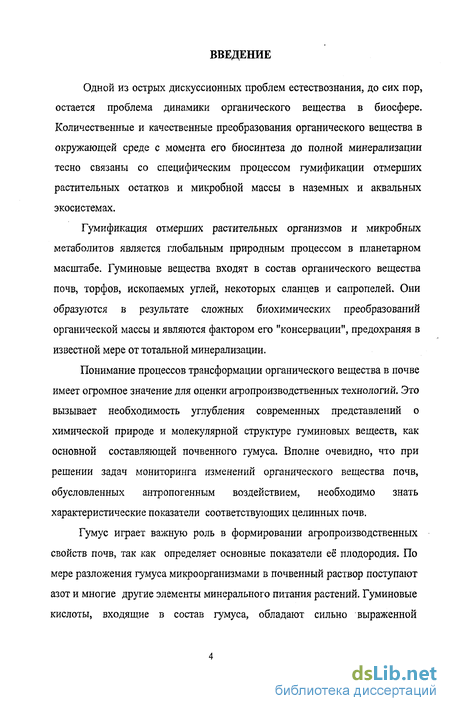 ВВЕДЕНИЕ

Одной из острых дискуссионных проблем естествознания, до сих пор, остается проблема динамики органического вещества в биосфере. Количественные и качественные преобразования органического вещества в окружающей среде с момента его биосинтеза до полной минерализации тесно связаны со специфическим процессом гумификации отмерших растительных остатков и микробной массы в наземных и аквальных экосистемах.

Гумификация отмерших растительных организмов и микробных метаболитов является глобальным природным процессом в планетарном масштабе. Гуминовые вещества входят в состав органического вещества почв, торфов, ископаемых углей, некоторых сланцев и сапропелей. Они образуются в результате сложных биохимических преобразований органической массы и являются фактором его "консервации", предохраняя в известной мере от тотальной минерализации.

Понимание процессов трансформации органического вещества в почве имеет огромное значение для оценки агропроизводственных технологий. Это вызывает необходимость углубления современных представлений о химической природе и молекулярной структуре гуминовых веществ, как основной составляющей почвенного гумуса. Вполне очевидно, что при решении задач мониторинга изменений органического вещества почв, обусловленных антропогенным воздействием, необходимо знать характеристические показатели соответствующих целинных почв.

Гумус играет важную роль в формировании агропроизводственных свойств почв, так как определяет основные показатели её плодородия. По мере разложения гумуса микроорганизмами в почвенный раствор поступают азот и многие другие элементы минерального питания растений. Гуминовые кислоты, входящие в состав гумуса, обладают сильно выраженной

4

dsLib.net
библиотека диссертаций